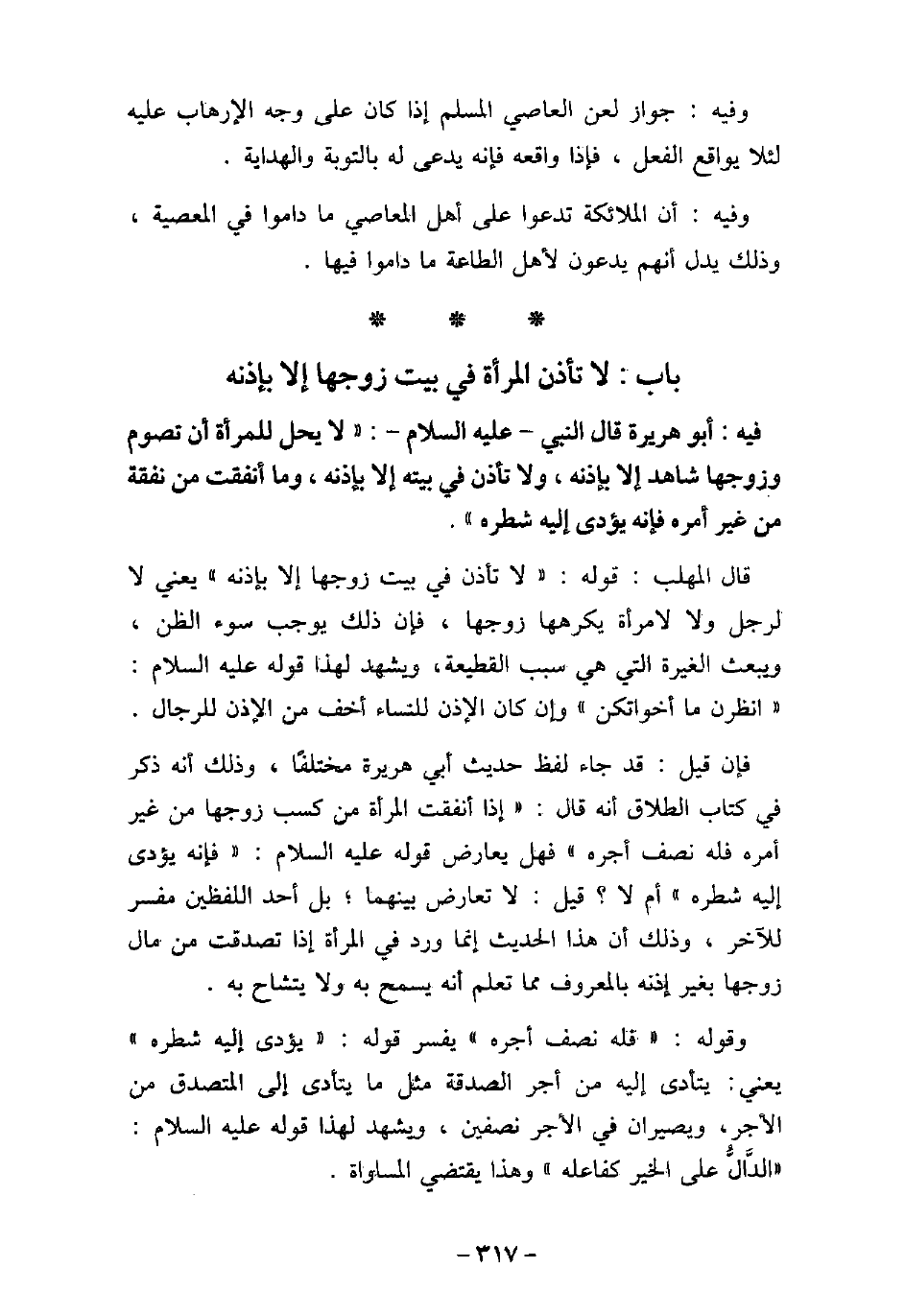 وفيه : جواز لعن العاصي المسلم إذا كان على وجه الإرهاب عليه لئلا يواقع الفعل ، فإذا واقعه فإنه يدعى له بالتوبة والهداية .

وفيه : أن الملائكة تدعوا على أهل المعاصي ما داموا في المعصية ، وذلك يدل أنهم يدعون لأهل الطاعة ما داموا فيها .

* * *

باب : لا تأذن المرأة في بيت زوجها إلا بإذنه

فيه : أبو هريرة قال النبي - عليه السلام - : « لا يحل للمرأة أن تصوم وزوجها شاهد إلا بإذنه ، ولا تأذن في بيته إلا بإذنه ، وما أنفقت من نفقة من غير أمره فإنه يؤدى إليه شطره » .

قال المهلب : قوله : « لا تأذن في بيت زوجها إلا بإذنه » يعني لا لرجل ولا لامرأة يكرهها زوجها ، فإن ذلك يوجب سوء الظن ، ويبعث الغيرة التي هي سبب القطيعة، ويشهد لهذا قوله عليه السلام : « انظرن ما أخواتكن » وإن كان الإذن للنساء أخف من الإذن للرجال .

فإن قيل : قد جاء لفظ حديث أبي هريرة مختلفًا ، وذلك أنه ذكر في كتاب الطلاق أنه قال : « إذا أنفقت المرأة من كسب زوجها من غير أمره فله نصف أجره » فهل يعارض قوله عليه السلام : « فإنه يؤدى إليه شطره » أم لا ؟ قيل : لا تعارض بينهما ؛ بل أحد اللفظين مفسر للآخر ، وذلك أن هذا الحديث إنما ورد في المرأة إذا تصدقت من مال زوجها بغير إذنه بالمعروف مما تعلم أنه يسمح به ولا يتشاح به .

وقوله : « فله نصف أجره » يفسر قوله : « يؤدى إليه شطره » يعني: يتأدى إليه من أجر الصدقة مثل ما يتأدى إلى المتصدق من الأجر، ويصيران في الأجر نصفين ، ويشهد لهذا قوله عليه السلام : «الدَّالُّ على الخير كفاعله » وهذا يقتضي المساواة .

- ٣١٧ -